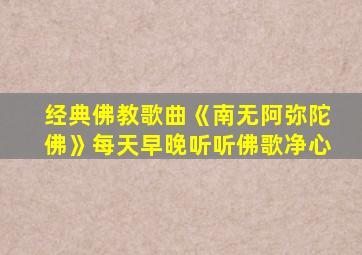 经典佛教歌曲《南无阿弥陀佛》每天早晚听听佛歌净心